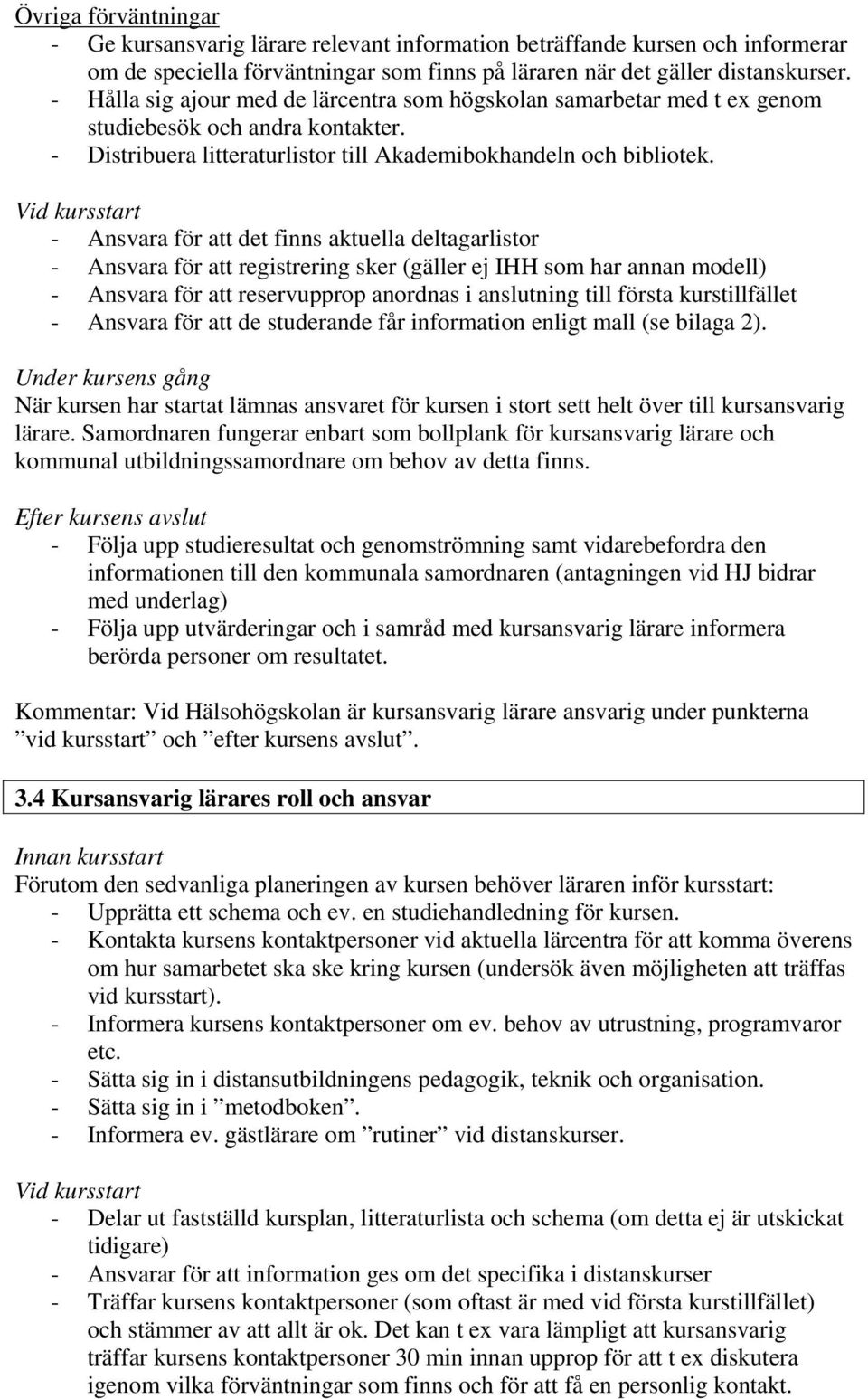 Övriga förväntningar
- Ge kursansvarig lärare relevant information beträffande kursen och informerar om de speciella förväntningar som finns på läraren när det gäller distanskurser.
- Hålla sig ajour med de lärcentra som högskolan samarbetar med t ex genom studiebesök och andra kontakter.
- Distribuera litteraturlistor till Akademibokhandeln och bibliotek.

Vid kursstart
- Ansvara för att det finns aktuella deltagarlistor
- Ansvara för att registrering sker (gäller ej IHH som har annan modell)
- Ansvara för att reservupprop anordnas i anslutning till första kurstillfället
- Ansvara för att de studerande får information enligt mall (se bilaga 2).

Under kursens gång
När kursen har startat lämnas ansvaret för kursen i stort sett helt över till kursansvarig lärare. Samordnaren fungerar enbart som bollplank för kursansvarig lärare och kommunal utbildningssamordnare om behov av detta finns.

Efter kursens avslut
- Följa upp studieresultat och genomströmning samt vidarebefordra den informationen till den kommunala samordnaren (antagningen vid HJ bidrar med underlag)
- Följa upp utvärderingar och i samråd med kursansvarig lärare informera berörda personer om resultatet.

Kommentar: Vid Hälsohögskolan är kursansvarig lärare ansvarig under punkterna ”vid kursstart” och ”efter kursens avslut”.

3.4 Kursansvarig lärares roll och ansvar

Innan kursstart
Förutom den sedvanliga planeringen av kursen behöver läraren inför kursstart:
- Upprätta ett schema och ev. en studiehandledning för kursen.
- Kontakta kursens kontaktpersoner vid aktuella lärcentra för att komma överens om hur samarbetet ska ske kring kursen (undersök även möjligheten att träffas vid kursstart).
- Informera kursens kontaktpersoner om ev. behov av utrustning, programvaror etc.
- Sätta sig in i distansutbildningens pedagogik, teknik och organisation.
- Sätta sig in i ”metodboken”.
- Informera ev. gästlärare om ”rutiner” vid distanskurser.

Vid kursstart
- Delar ut fastställd kursplan, litteraturlista och schema (om detta ej är utskickat tidigare)
- Ansvarar för att information ges om det specifika i distanskurser
- Träffar kursens kontaktpersoner (som oftast är med vid första kurstillfället) och stämmer av att allt är ok. Det kan t ex vara lämpligt att kursansvarig träffar kursens kontaktpersoner 30 min innan upprop för att t ex diskutera igenom vilka förväntningar som finns och för att få en personlig kontakt.